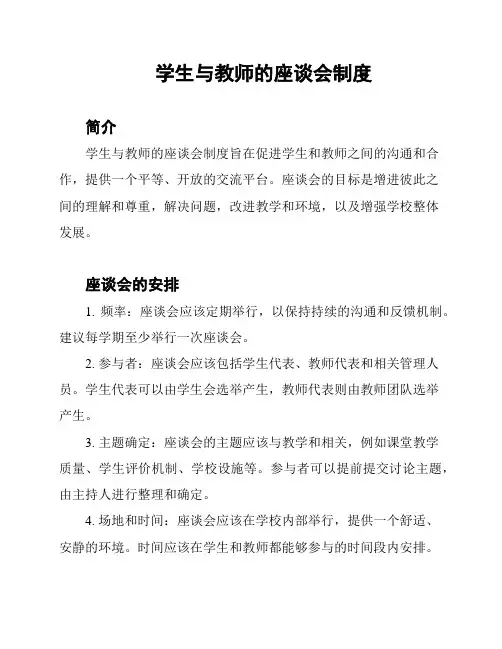 学生与教师的座谈会制度

简介

学生与教师的座谈会制度旨在促进学生和教师之间的沟通和合作，提供一个平等、开放的交流平台。座谈会的目标是增进彼此之间的理解和尊重，解决问题，改进教学和环境，以及增强学校整体发展。

座谈会的安排

1. 频率：座谈会应该定期举行，以保持持续的沟通和反馈机制。建议每学期至少举行一次座谈会。

2. 参与者：座谈会应该包括学生代表、教师代表和相关管理人员。学生代表可以由学生会选举产生，教师代表则由教师团队选举产生。

3. 主题确定：座谈会的主题应该与教学和相关，例如课堂教学质量、学生评价机制、学校设施等。参与者可以提前提交讨论主题，由主持人进行整理和确定。

4. 场地和时间：座谈会应该在学校内部举行，提供一个舒适、安静的环境。时间应该在学生和教师都能够参与的时间段内安排。